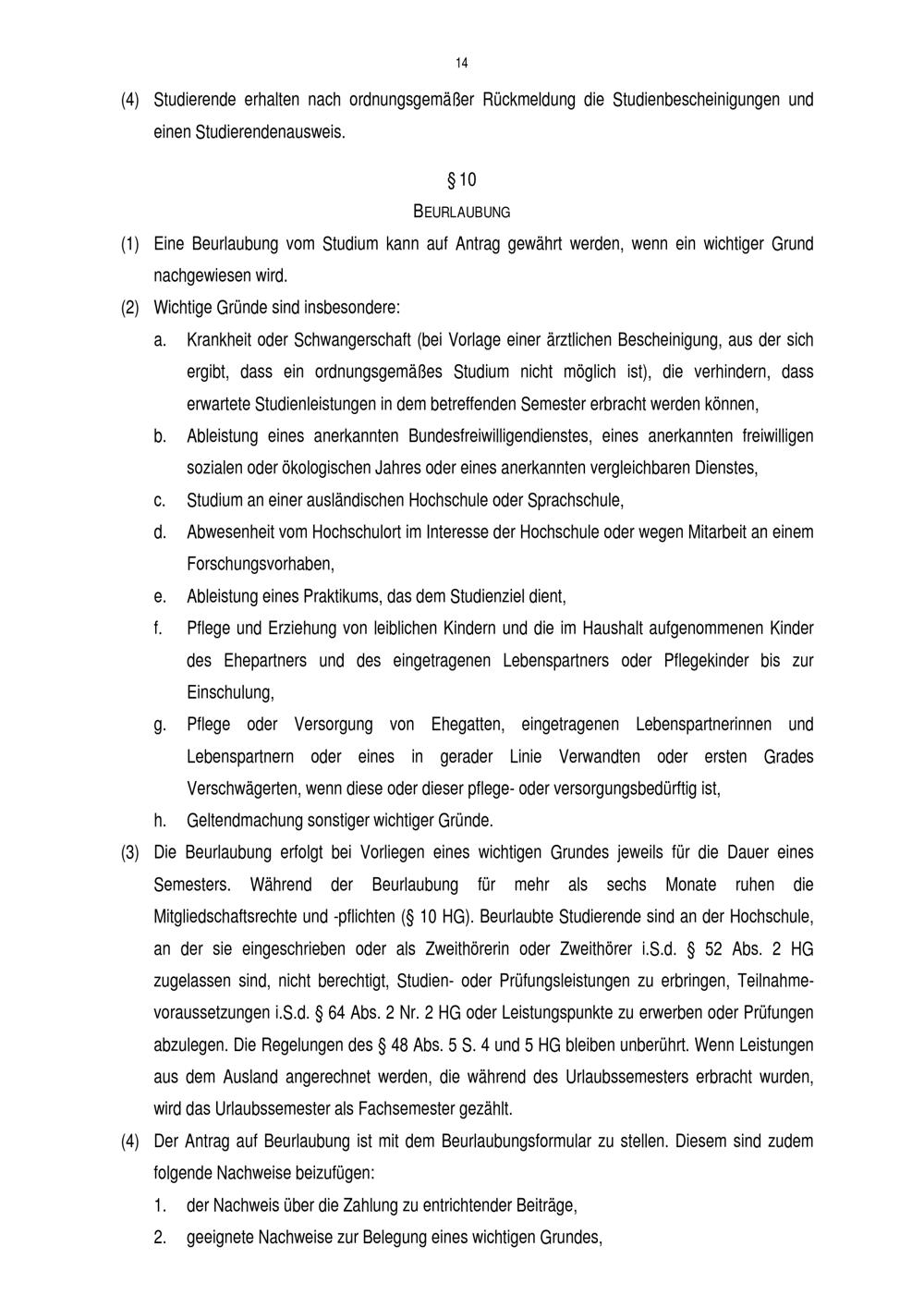 14

(4) Studierende erhalten nach ordnungsgemäßer Rückmeldung die Studienbescheinigungen und einen Studierendenausweis.

§ 10

BEURLAUBUNG

(1) Eine Beurlaubung vom Studium kann auf Antrag gewährt werden, wenn ein wichtiger Grund nachgewiesen wird.

(2) Wichtige Gründe sind insbesondere:

a. Krankheit oder Schwangerschaft (bei Vorlage einer ärztlichen Bescheinigung, aus der sich ergibt, dass ein ordnungsgemäßes Studium nicht möglich ist), die verhindern, dass erwartete Studienleistungen in dem betreffenden Semester erbracht werden können,

b. Ableistung eines anerkannten Bundesfreiwilligendienstes, eines anerkannten freiwilligen sozialen oder ökologischen Jahres oder eines anerkannten vergleichbaren Dienstes,

c. Studium an einer ausländischen Hochschule oder Sprachschule,

d. Abwesenheit vom Hochschulort im Interesse der Hochschule oder wegen Mitarbeit an einem Forschungsvorhaben,

e. Ableistung eines Praktikums, das dem Studienziel dient,

f. Pflege und Erziehung von leiblichen Kindern und die im Haushalt aufgenommenen Kinder des Ehepartners und des eingetragenen Lebenspartners oder Pflegekinder bis zur Einschulung,

g. Pflege oder Versorgung von Ehegatten, eingetragenen Lebenspartnerinnen und Lebenspartnern oder eines in gerader Linie Verwandten oder ersten Grades Verschwägerten, wenn diese oder dieser pflege- oder versorgungsbedürftig ist,

h. Geltendmachung sonstiger wichtiger Gründe.

(3) Die Beurlaubung erfolgt bei Vorliegen eines wichtigen Grundes jeweils für die Dauer eines Semesters. Während der Beurlaubung für mehr als sechs Monate ruhen die Mitgliedschaftsrechte und -pflichten (§ 10 HG). Beurlaubte Studierende sind an der Hochschule, an der sie eingeschrieben oder als Zweithörerin oder Zweithörer i.S.d. § 52 Abs. 2 HG zugelassen sind, nicht berechtigt, Studien- oder Prüfungsleistungen zu erbringen, Teilnahmevoraussetzungen i.S.d. § 64 Abs. 2 Nr. 2 HG oder Leistungspunkte zu erwerben oder Prüfungen abzulegen. Die Regelungen des § 48 Abs. 5 S. 4 und 5 HG bleiben unberührt. Wenn Leistungen aus dem Ausland angerechnet werden, die während des Urlaubssemesters erbracht wurden, wird das Urlaubssemester als Fachsemester gezählt.

(4) Der Antrag auf Beurlaubung ist mit dem Beurlaubungsformular zu stellen. Diesem sind zudem folgende Nachweise beizufügen:

1. der Nachweis über die Zahlung zu entrichtender Beiträge,

2. geeignete Nachweise zur Belegung eines wichtigen Grundes,